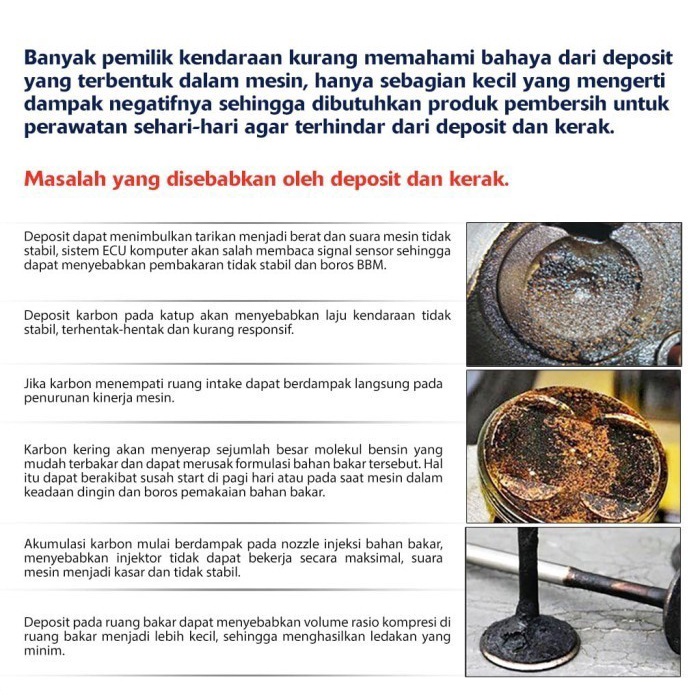 Banyak pemilik kendaraan kurang memahami bahaya dari deposit yang terbentuk dalam mesin, hanya sebagian kecil yang mengerti dampak negatifnya sehingga dibutuhkan produk pembersih untuk perawatan sehari-hari agar terhindar dari deposit dan kerak.

Masalah yang disebabkan oleh deposit dan kerak.

Deposit dapat menimbulkan tarikan menjadi berat dan suara mesin tidak stabil, sistem ECU komputer akan salah membaca signal sensor sehingga dapat menyebabkan pembakaran tidak stabil dan boros BBM.

Deposit karbon pada katup akan menyebabkan laju kendaraan tidak stabil, terhentak-hentak dan kurang responsif.

Jika karbon menempati ruang intake dapat berdampak langsung pada penurunan kinerja mesin.

Karbon kering akan menyerap sejumlah besar molekul bensin yang mudah terbakar dan dapat merusak formulasi bahan bakar tersebut. Hal itu dapat berakibat susah start di pagi hari atau pada saat mesin dalam keadaan dingin dan boros pemakaian bahan bakar.

Akumulasi karbon mulai berdampak pada nozzle injeksi bahan bakar, menyebabkan injektor tidak dapat bekerja secara maksimal, suara mesin menjadi kasar dan tidak stabil.

Deposit pada ruang bakar dapat menyebabkan volume rasio kompresi di ruang bakar menjadi lebih kecil, sehingga menghasilkan ledakan yang minim.